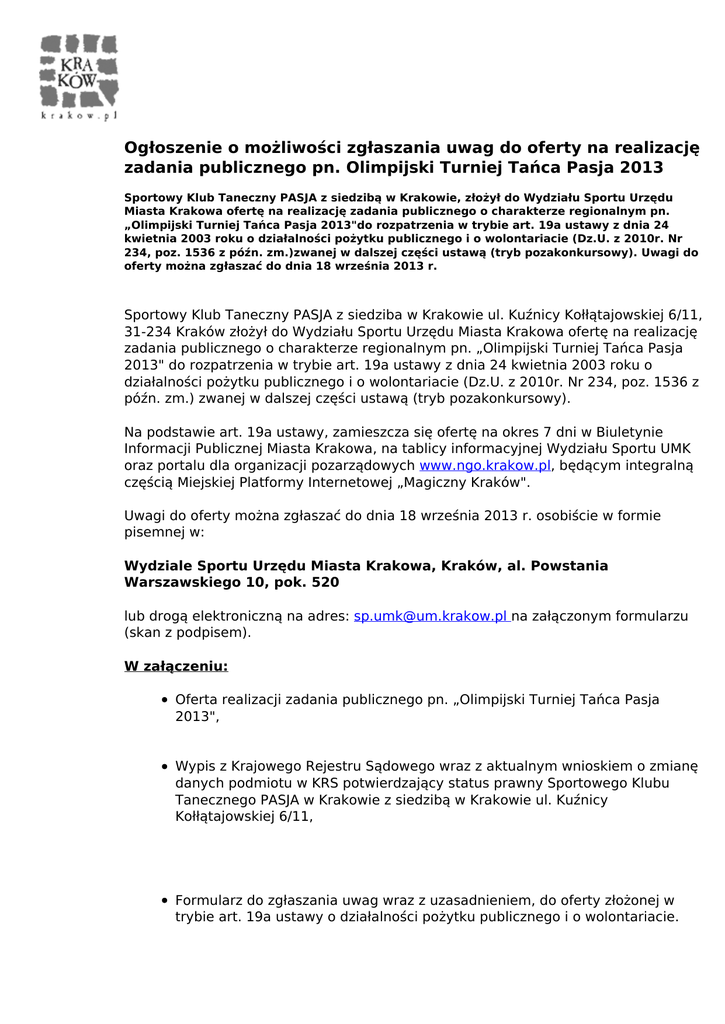 KRA
KÓW
krakow.pl

Ogłoszenie o możliwości zgłaszania uwag do oferty na realizację zadania publicznego pn. Olimpijski Turniej Tańca Pasja 2013

Sportowy Klub Taneczny PASJA z siedzibą w Krakowie, złożył do Wydziału Sportu Urzędu Miasta Krakowa ofertę na realizację zadania publicznego o charakterze regionalnym pn. „Olimpijski Turniej Tańca Pasja 2013"do rozpatrzenia w trybie art. 19a ustawy z dnia 24 kwietnia 2003 roku o działalności pożytku publicznego i o wolontariacie (Dz.U. z 2010r. Nr 234, poz. 1536 z późn. zm.)zwanej w dalszej części ustawą (tryb pozakonkursowy). Uwagi do oferty można zgłaszać do dnia 18 września 2013 r.

Sportowy Klub Taneczny PASJA z siedziba w Krakowie ul. Kuźnicy Kołłątajowskiej 6/11, 31-234 Kraków złożył do Wydziału Sportu Urzędu Miasta Krakowa ofertę na realizację zadania publicznego o charakterze regionalnym pn. „Olimpijski Turniej Tańca Pasja 2013" do rozpatrzenia w trybie art. 19a ustawy z dnia 24 kwietnia 2003 roku o działalności pożytku publicznego i o wolontariacie (Dz.U. z 2010r. Nr 234, poz. 1536 z późn. zm.) zwanej w dalszej części ustawą (tryb pozakonkursowy).

Na podstawie art. 19a ustawy, zamieszcza się ofertę na okres 7 dni w Biuletynie Informacji Publicznej Miasta Krakowa, na tablicy informacyjnej Wydziału Sportu UMK oraz portalu dla organizacji pozarządowych www.ngo.krakow.pl, będącym integralną częścią Miejskiej Platformy Internetowej „Magiczny Kraków".

Uwagi do oferty można zgłaszać do dnia 18 września 2013 r. osobiście w formie pisemnej w:

Wydziale Sportu Urzędu Miasta Krakowa, Kraków, al. Powstania Warszawskiego 10, pok. 520

lub drogą elektroniczną na adres: sp.umk@um.krakow.pl na załączonym formularzu (skan z podpisem).

W załączeniu:

• Oferta realizacji zadania publicznego pn. „Olimpijski Turniej Tańca Pasja 2013",

• Wypis z Krajowego Rejestru Sądowego wraz z aktualnym wnioskiem o zmianę danych podmiotu w KRS potwierdzający status prawny Sportowego Klubu Tanecznego PASJA w Krakowie z siedzibą w Krakowie ul. Kuźnicy Kołłątajowskiej 6/11,

• Formularz do zgłaszania uwag wraz z uzasadnieniem, do oferty złożonej w trybie art. 19a ustawy o działalności pożytku publicznego i o wolontariacie.